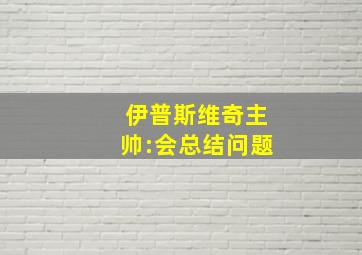 伊普斯维奇主帅:会总结问题